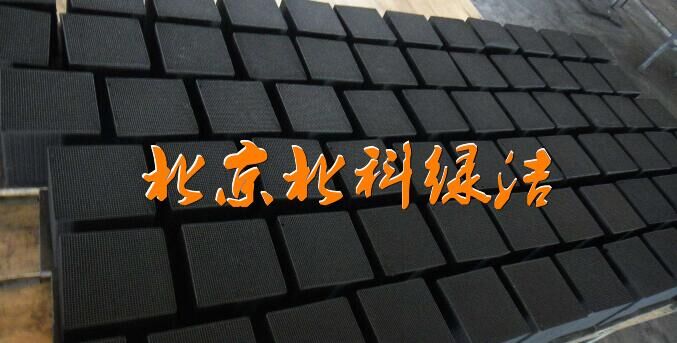 北京北科绿洁